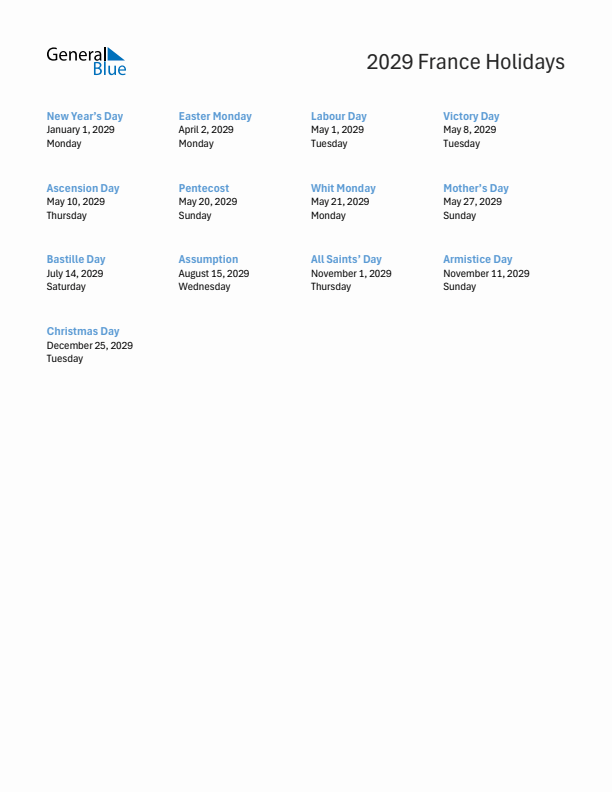 General Blue

2029 France Holidays

New Year's Day
January 1, 2029
Monday

Easter Monday
April 2, 2029
Monday

Labour Day
May 1, 2029
Tuesday

Victory Day
May 8, 2029
Tuesday

Ascension Day
May 10, 2029
Thursday

Pentecost
May 20, 2029
Sunday

Whit Monday
May 21, 2029
Monday

Mother's Day
May 27, 2029
Sunday

Bastille Day
July 14, 2029
Saturday

Assumption
August 15, 2029
Wednesday

All Saints' Day
November 1, 2029
Thursday

Armistice Day
November 11, 2029
Sunday

Christmas Day
December 25, 2029
Tuesday